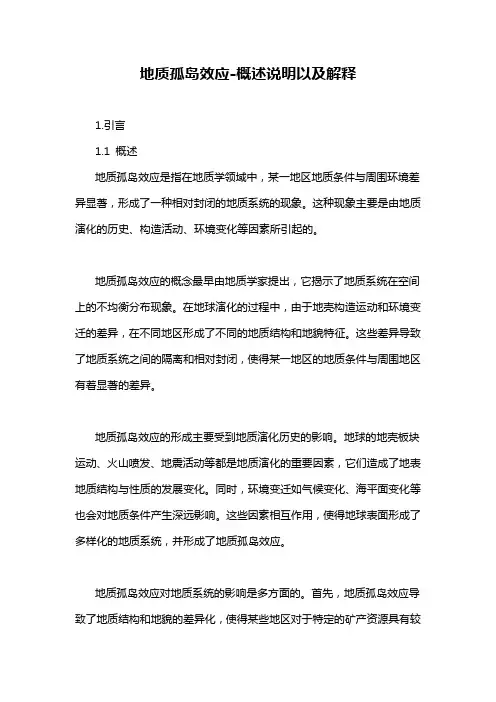 地质孤岛效应-概述说明以及解释

1.引言

1.1 概述

地质孤岛效应是指在地质学领域中，某一地区地质条件与周围环境差异显著，形成了一种相对封闭的地质系统的现象。这种现象主要是由地质演化的历史、构造活动、环境变化等因素所引起的。

地质孤岛效应的概念最早由地质学家提出，它揭示了地质系统在空间上的不均衡分布现象。在地球演化的过程中，由于地壳构造运动和环境变迁的差异，在不同地区形成了不同的地质结构和地貌特征。这些差异导致了地质系统之间的隔离和相对封闭，使得某一地区的地质条件与周围地区有着显著的差异。

地质孤岛效应的形成主要受到地质演化历史的影响。地球的地壳板块运动、火山喷发、地震活动等都是地质演化的重要因素，它们造成了地表地质结构与性质的发展变化。同时，环境变迁如气候变化、海平面变化等也会对地质条件产生深远影响。这些因素相互作用，使得地球表面形成了多样化的地质系统，并形成了地质孤岛效应。

地质孤岛效应对地质系统的影响是多方面的。首先，地质孤岛效应导致了地质结构和地貌的差异化，使得某些地区对于特定的矿产资源具有较